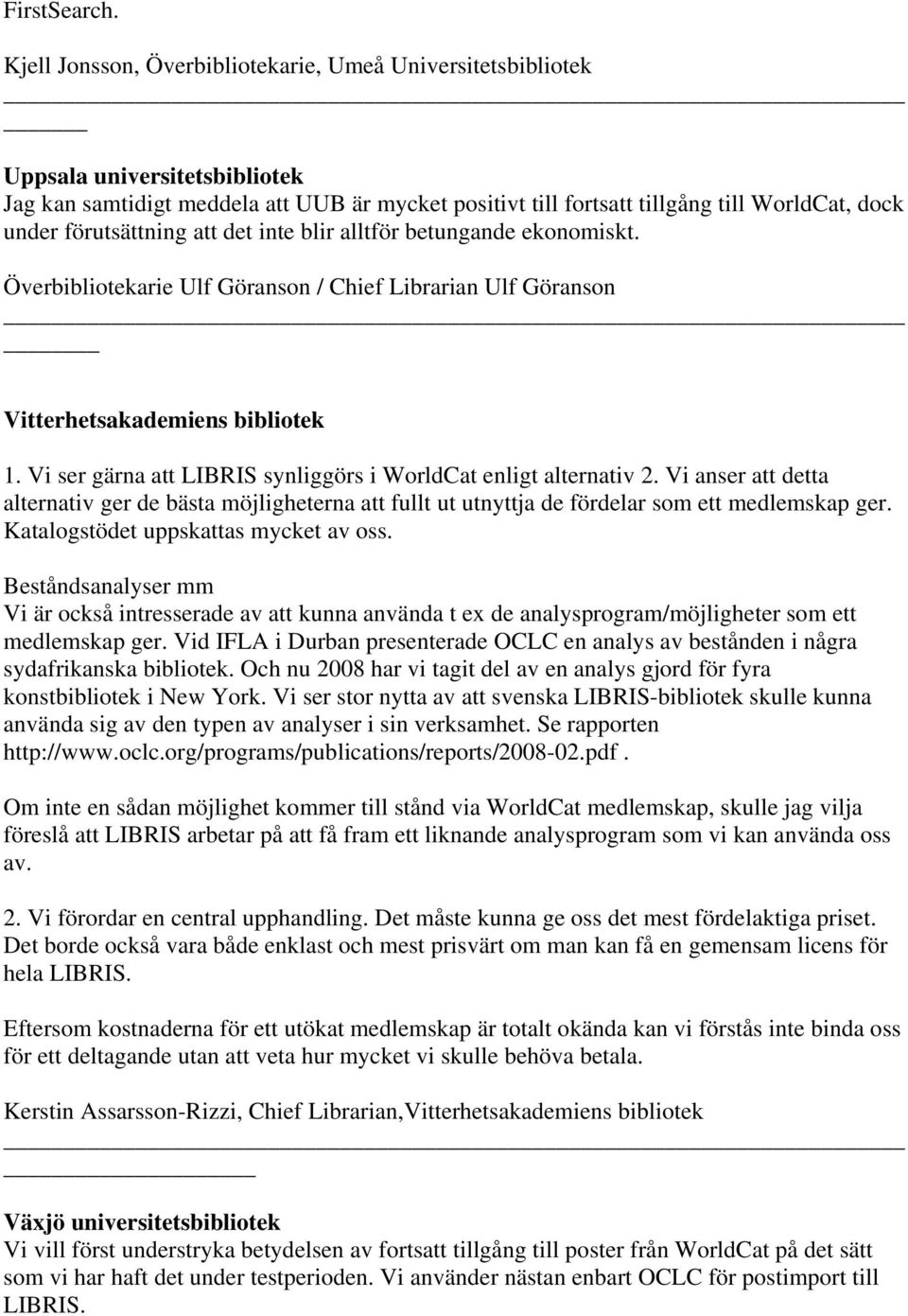 FirstSearch.

Kjell Jonsson, Överbibliotekarie, Umeå Universitetsbibliotek

Uppsala universitetsbibliotek
Jag kan samtidigt meddela att UUB är mycket positivt till fortsatt tillgång till WorldCat, dock under förutsättning att det inte blir alltför betungande ekonomiskt.

Överbibliotekarie Ulf Göranson / Chief Librarian Ulf Göranson

Vitterhetsakademiens bibliotek

1. Vi ser gärna att LIBRIS synliggörs i WorldCat enligt alternativ 2. Vi anser att detta alternativ ger de bästa möjligheterna att fullt ut utnyttja de fördelar som ett medlemskap ger. Katalogstödet uppskattas mycket av oss.

Beståndsanalyser mm
Vi är också intresserade av att kunna använda t ex de analysprogram/möjligheter som ett medlemskap ger. Vid IFLA i Durban presenterade OCLC en analys av bestånden i några sydafrikanska bibliotek. Och nu 2008 har vi tagit del av en analys gjord för fyra konstbibliotek i New York. Vi ser stor nytta av att svenska LIBRIS-bibliotek skulle kunna använda sig av den typen av analyser i sin verksamhet. Se rapporten http://www.oclc.org/programs/publications/reports/2008-02.pdf .

Om inte en sådan möjlighet kommer till stånd via WorldCat medlemskap, skulle jag vilja föreslå att LIBRIS arbetar på att få fram ett liknande analysprogram som vi kan använda oss av.

2. Vi förordar en central upphandling. Det måste kunna ge oss det mest fördelaktiga priset. Det borde också vara både enklast och mest prisvärt om man kan få en gemensam licens för hela LIBRIS.

Eftersom kostnaderna för ett utökat medlemskap är totalt okända kan vi förstås inte binda oss för ett deltagande utan att veta hur mycket vi skulle behöva betala.

Kerstin Assarsson-Rizzi, Chief Librarian,Vitterhetsakademiens bibliotek

Växjö universitetsbibliotek
Vi vill först understryka betydelsen av fortsatt tillgång till poster från WorldCat på det sätt som vi har haft det under testperioden. Vi använder nästan enbart OCLC för postimport till LIBRIS.